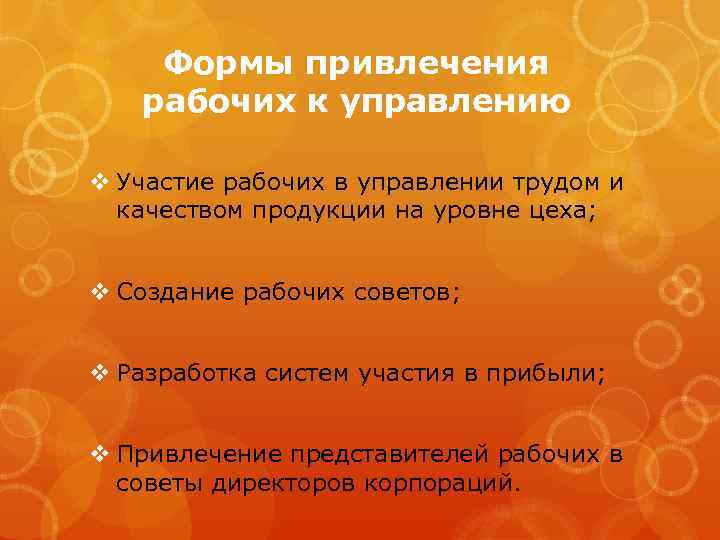 Формы привлечения рабочих к управлению

❖ Участие рабочих в управлении трудом и качеством продукции на уровне цеха;

❖ Создание рабочих советов;

❖ Разработка систем участия в прибыли;

❖ Привлечение представителей рабочих в советы директоров корпораций.